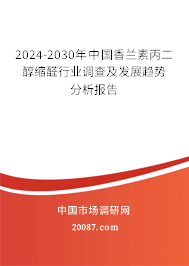 2024-2030年中国香兰素丙二醇缩醛行业调查及发展趋势分析报告

中国市场调研网

20087.com